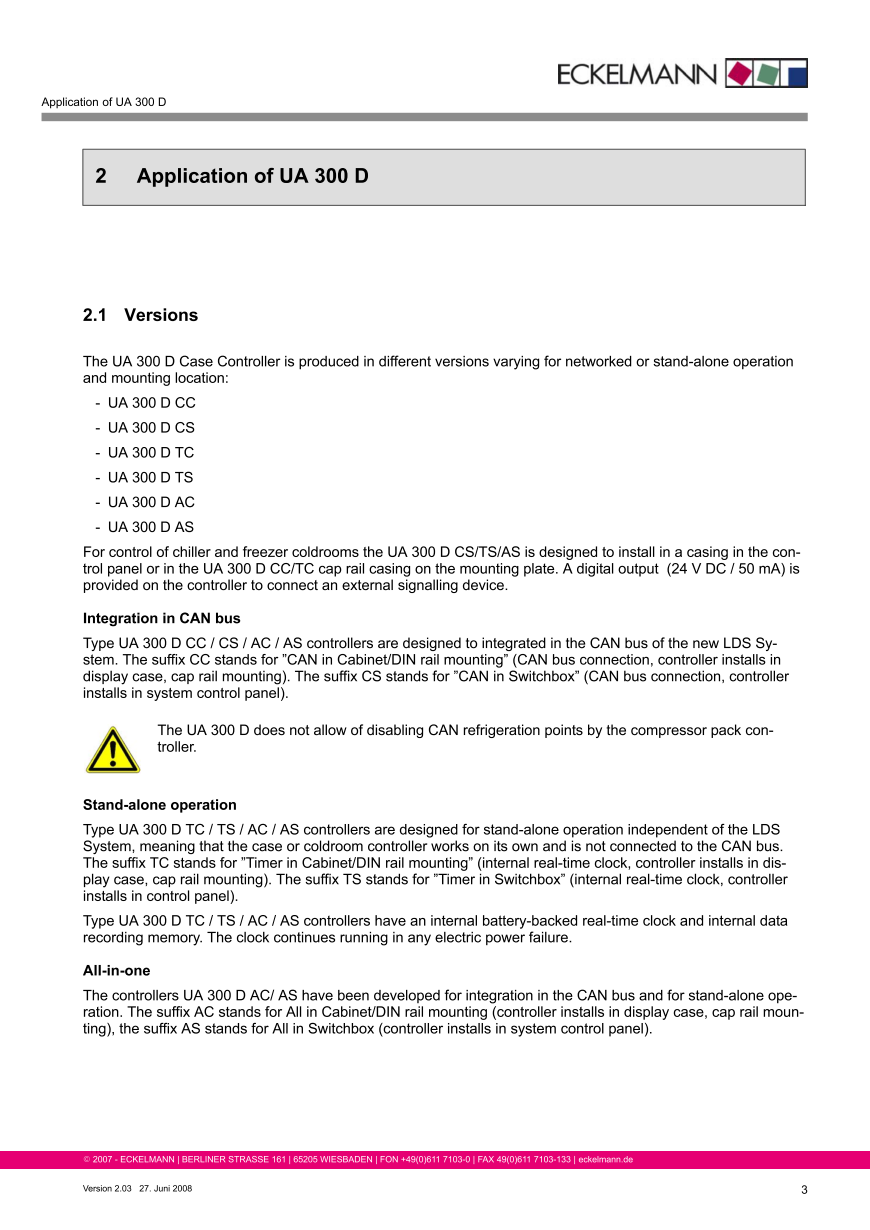 ECKELMANN

Application of UA 300 D

2 Application of UA 300 D

2.1 Versions

The UA 300 D Case Controller is produced in different versions varying for networked or stand-alone operation and mounting location:

- UA 300 D CC
- UA 300 D CS
- UA 300 D TC
- UA 300 D TS
- UA 300 D AC
- UA 300 D AS

For control of chiller and freezer coldrooms the UA 300 D CS/TS/AS is designed to install in a casing in the control panel or in the UA 300 D CC/TC cap rail casing on the mounting plate. A digital output (24 V DC / 50 mA) is provided on the controller to connect an external signalling device.

Integration in CAN bus

Type UA 300 D CC / CS / AC / AS controllers are designed to integrated in the CAN bus of the new LDS System. The suffix CC stands for ”CAN in Cabinet/DIN rail mounting” (CAN bus connection, controller installs in display case, cap rail mounting). The suffix CS stands for ”CAN in Switchbox” (CAN bus connection, controller installs in system control panel).

The UA 300 D does not allow of disabling CAN refrigeration points by the compressor pack controller.

Stand-alone operation

Type UA 300 D TC / TS / AC / AS controllers are designed for stand-alone operation independent of the LDS System, meaning that the case or coldroom controller works on its own and is not connected to the CAN bus. The suffix TC stands for ”Timer in Cabinet/DIN rail mounting” (internal real-time clock, controller installs in display case, cap rail mounting). The suffix TS stands for ”Timer in Switchbox” (internal real-time clock, controller installs in control panel).

Type UA 300 D TC / TS / AC / AS controllers have an internal battery-backed real-time clock and internal data recording memory. The clock continues running in any electric power failure.

All-in-one

The controllers UA 300 D AC/ AS have been developed for integration in the CAN bus and for stand-alone operation. The suffix AC stands for All in Cabinet/DIN rail mounting (controller installs in display case, cap rail mounting), the suffix AS stands for All in Switchbox (controller installs in system control panel).

© 2007 - ECKELMANN | BERLINER STRASSE 161 | 65205 WIESBADEN | FON +49(0)611 7103-0 | FAX 49(0)611 7103-133 | eckelmann.de

Version 2.03 27. Juni 2008

3